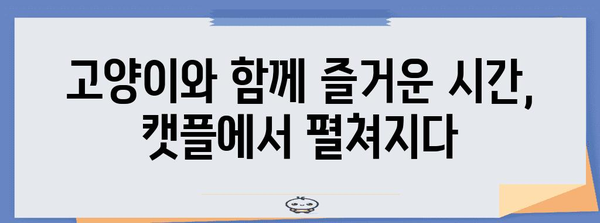 고양이와 함께 즐거운 시간,
캣플에서 펼쳐지다